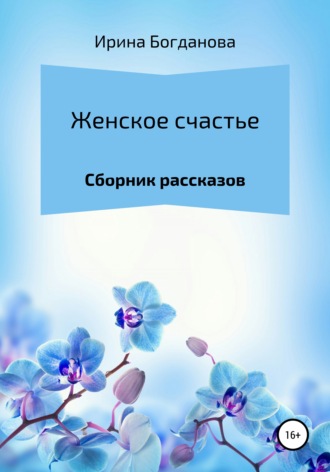 Ирина Богданова

Женское счастье

Сборник рассказов

16+